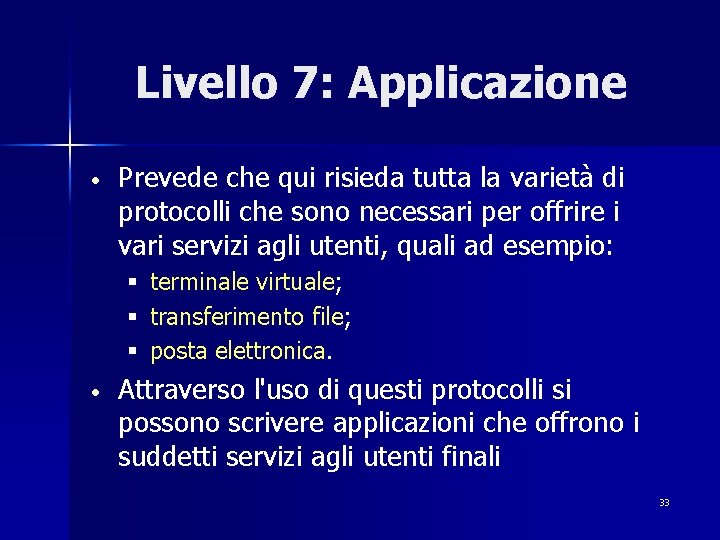 Livello 7: Applicazione

• Prevede che qui risieda tutta la varietà di protocolli che sono necessari per offrire i vari servizi agli utenti, quali ad esempio:
  ▪ terminale virtuale;
  ▪ transferimento file;
  ▪ posta elettronica.

• Attraverso l'uso di questi protocolli si possono scrivere applicazioni che offrono i suddetti servizi agli utenti finali

33